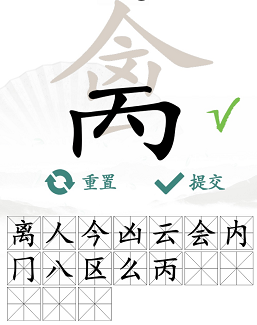 禽
丙
重置
提交
离 人 今 凶 云 会 内
冂 八 区 么 丙